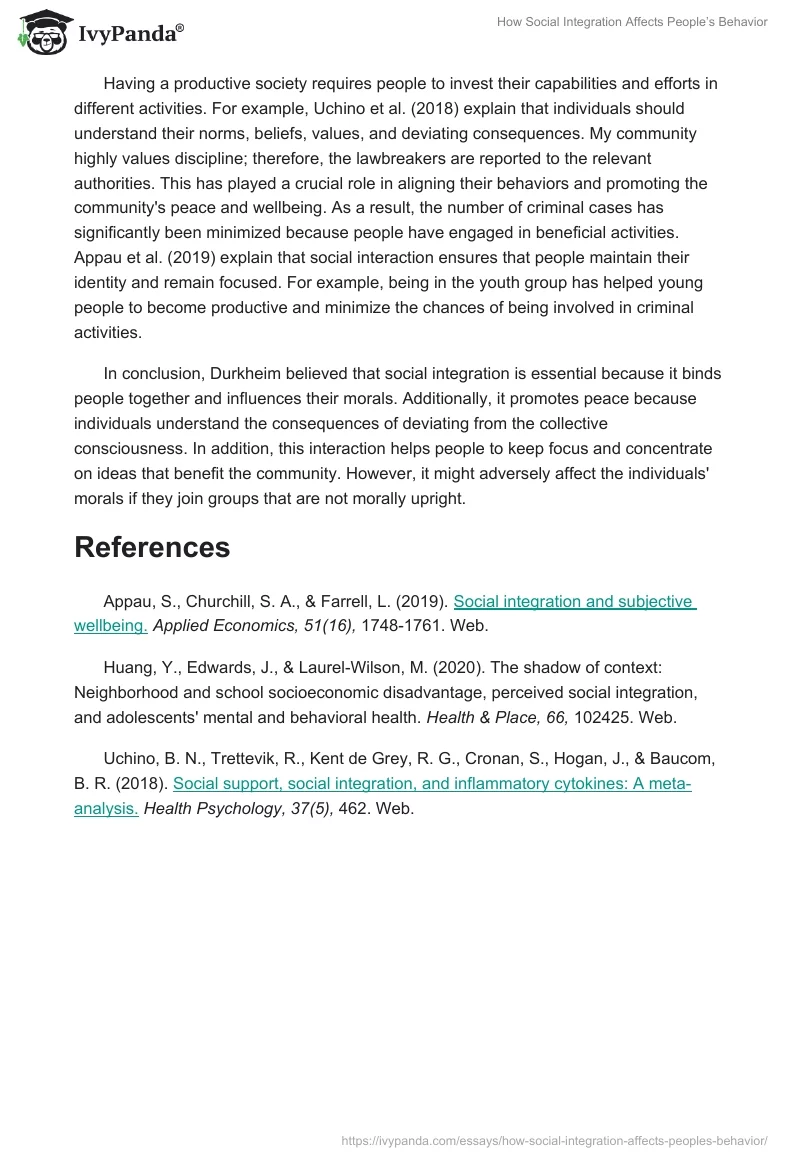 IvyPanda®

How Social Integration Affects People's Behavior

Having a productive society requires people to invest their capabilities and efforts in different activities. For example, Uchino et al. (2018) explain that individuals should understand their norms, beliefs, values, and deviating consequences. My community highly values discipline; therefore, the lawbreakers are reported to the relevant authorities. This has played a crucial role in aligning their behaviors and promoting the community's peace and wellbeing. As a result, the number of criminal cases has significantly been minimized because people have engaged in beneficial activities. Appau et al. (2019) explain that social interaction ensures that people maintain their identity and remain focused. For example, being in the youth group has helped young people to become productive and minimize the chances of being involved in criminal activities.

In conclusion, Durkheim believed that social integration is essential because it binds people together and influences their morals. Additionally, it promotes peace because individuals understand the consequences of deviating from the collective consciousness. In addition, this interaction helps people to keep focus and concentrate on ideas that benefit the community. However, it might adversely affect the individuals' morals if they join groups that are not morally upright.

References

Appau, S., Churchill, S. A., & Farrell, L. (2019). Social integration and subjective wellbeing. Applied Economics, 51(16), 1748-1761. Web.

Huang, Y., Edwards, J., & Laurel-Wilson, M. (2020). The shadow of context: Neighborhood and school socioeconomic disadvantage, perceived social integration, and adolescents' mental and behavioral health. Health & Place, 66, 102425. Web.

Uchino, B. N., Trettevik, R., Kent de Grey, R. G., Cronan, S., Hogan, J., & Baucom, B. R. (2018). Social support, social integration, and inflammatory cytokines: A meta-analysis. Health Psychology, 37(5), 462. Web.

https://ivypanda.com/essays/how-social-integration-affects-peoples-behavior/